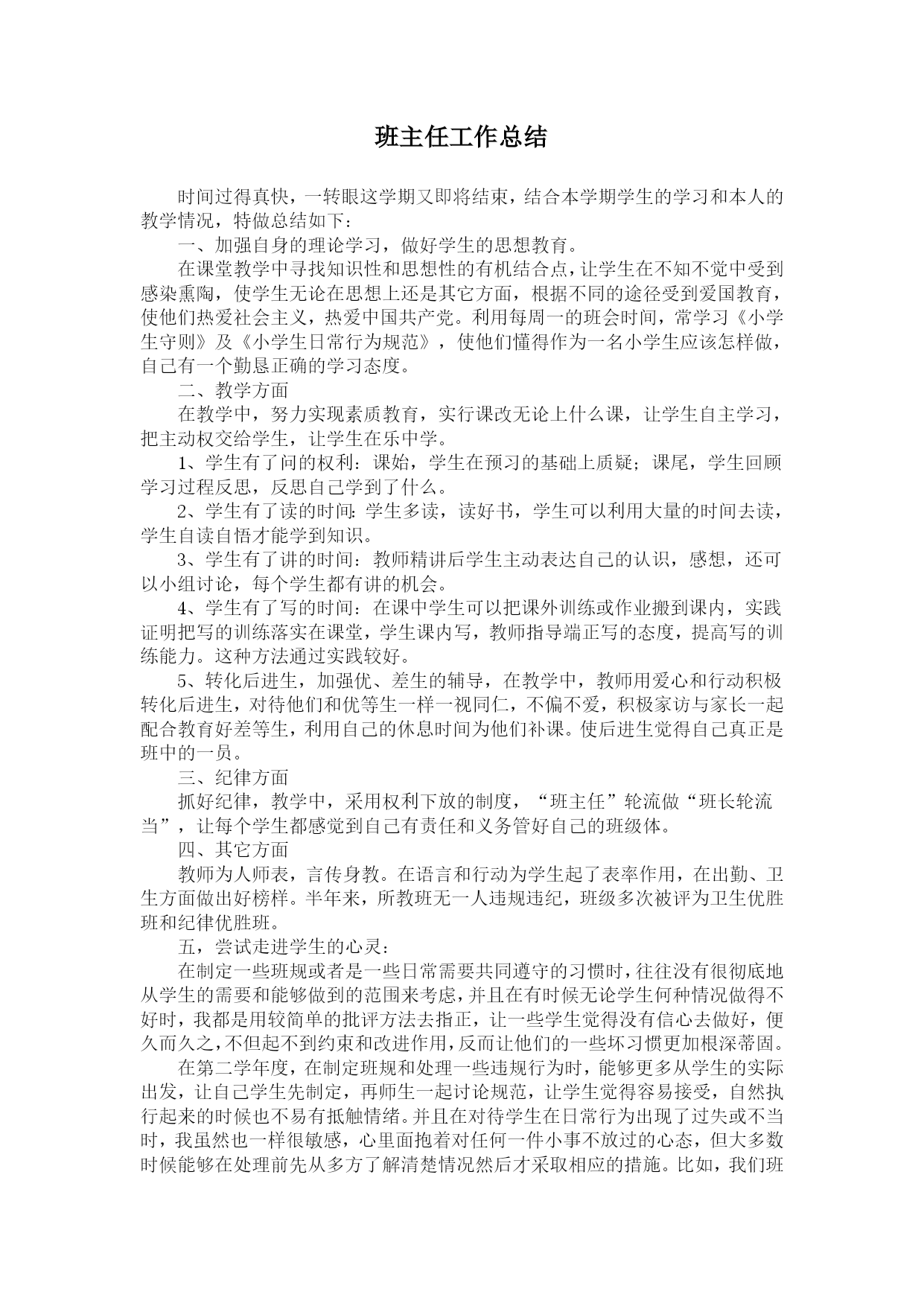 班主任工作总结

时间过得真快，一转眼这学期又即将结束，结合本学期学生的学习和本人的教学情况，特做总结如下：

一、加强自身的理论学习，做好学生的思想教育。

在课堂教学中寻找知识性和思想性的有机结合点，让学生在不知不觉中受到感染熏陶，使学生无论在思想上还是其它方面，根据不同的途径受到爱国教育，使他们热爱社会主义，热爱中国共产党。利用每周一的班会时间，常学习《小学生守则》及《小学生日常行为规范》，使他们懂得作为一名小学生应该怎样做，自己有一个勤恳正确的学习态度。

二、教学方面

在教学中，努力实现素质教育，实行课改无论上什么课，让学生自主学习，把主动权交给学生，让学生在乐中学。

1、学生有了问的权利：课始，学生在预习的基础上质疑；课尾，学生回顾学习过程反思，反思自己学到了什么。

2、学生有了读的时间：学生多读，读好书，学生可以利用大量的时间去读，学生自读自悟才能学到知识。

3、学生有了讲的时间：教师精讲后学生主动表达自己的认识，感想，还可以小组讨论，每个学生都有讲的机会。

4、学生有了写的时间：在课中学生可以把课外训练或作业搬到课内，实践证明把写的训练落实在课堂，学生课内写，教师指导端正写的态度，提高写的训练能力。这种方法通过实践较好。

5、转化后进生，加强优、差生的辅导，在教学中，教师用爱心和行动积极转化后进生，对待他们和优等生一样一视同仁，不偏不爱，积极家访与家长一起配合教育好差等生，利用自己的休息时间为他们补课。使后进生觉得自己真正是班中的一员。

三、纪律方面

抓好纪律，教学中，采用权利下放的制度，“班主任”轮流做“班长轮流当”，让每个学生都感觉到自己有责任和义务管好自己的班级体。

四、其它方面

教师为人师表，言传身教。在语言和行动为学生起了表率作用，在出勤、卫生方面做出好榜样。半年来，所教班无一人违规违纪，班级多次被评为卫生优胜班和纪律优胜班。

五，尝试走进学生的心灵：

在制定一些班规或者是一些日常需要共同遵守的习惯时，往往没有很彻底地从学生的需要和能够做到的范围来考虑，并且在有时候无论学生何种情况做得不好时，我都是用较简单的批评方法去指正，让一些学生觉得没有信心去做好，便久而久之，不但起不到约束和改进作用，反而让他们的一些坏习惯更加根深蒂固。

在第二学年度，在制定班规和处理一些违规行为时，能够更多从学生的实际出发，让自己学生先制定，再师生一起讨论规范，让学生觉得容易接受，自然执行起来的时候也不易有抵触情绪。并且在对待学生在日常行为出现了过失或不当时，我虽然也一样很敏感，心里面抱着对任何一件小事不放过的心态，但大多数时候能够在处理前先从多方了解清楚情况然后才采取相应的措施。比如，我们班